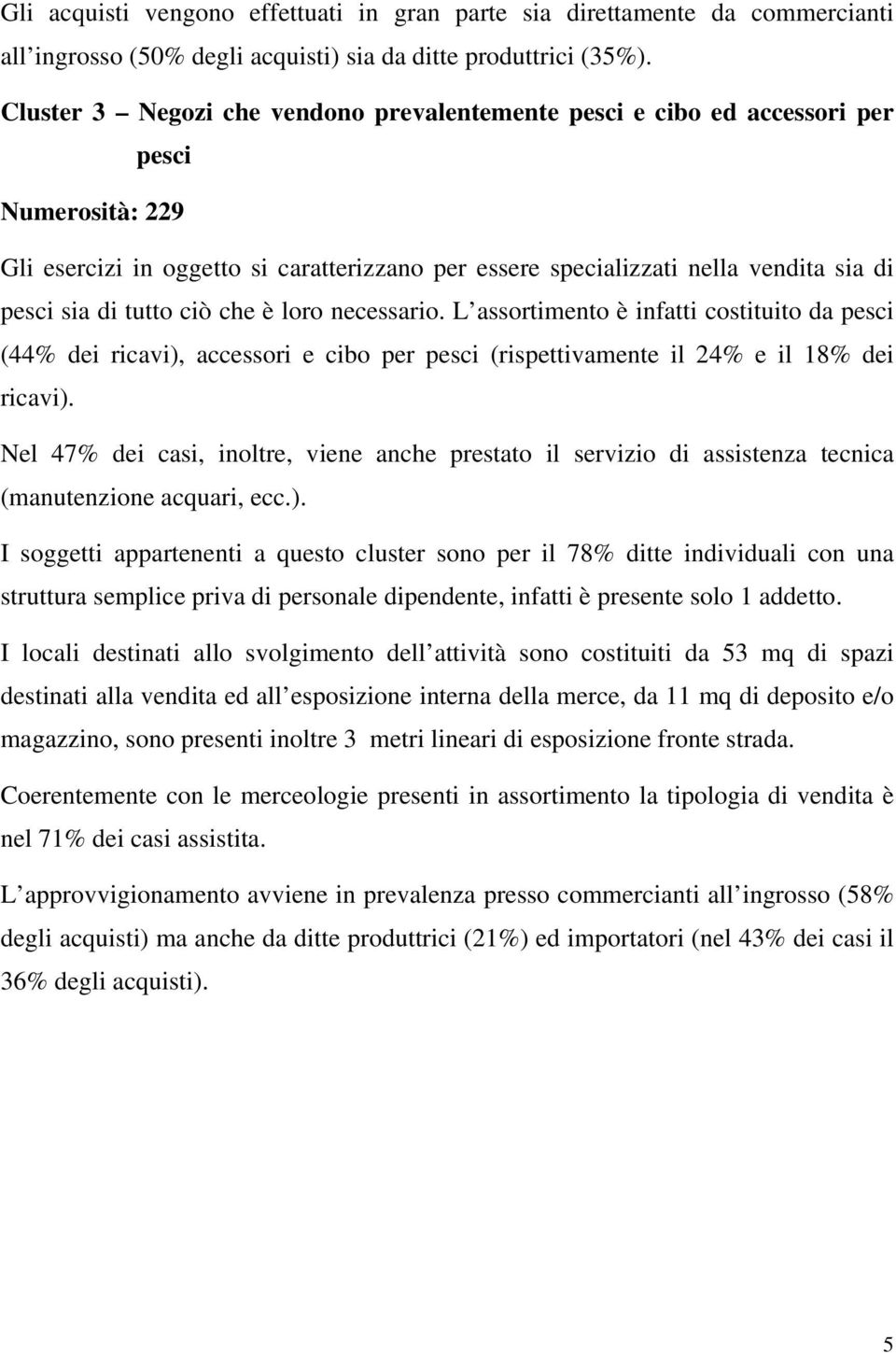 Gli acquisti vengono effettuati in gran parte sia direttamente da commercianti all ingrosso (50% degli acquisti) sia da ditte produttrici (35%).

Cluster 3 – Negozi che vendono prevalentemente pesci e cibo ed accessori per pesci

Numerosità: 229

Gli esercizi in oggetto si caratterizzano per essere specializzati nella vendita sia di pesci sia di tutto ciò che è loro necessario. L assortimento è infatti costituito da pesci (44% dei ricavi), accessori e cibo per pesci (rispettivamente il 24% e il 18% dei ricavi).

Nel 47% dei casi, inoltre, viene anche prestato il servizio di assistenza tecnica (manutenzione acquari, ecc.).

I soggetti appartenenti a questo cluster sono per il 78% ditte individuali con una struttura semplice priva di personale dipendente, infatti è presente solo 1 addetto.

I locali destinati allo svolgimento dell attività sono costituiti da 53 mq di spazi destinati alla vendita ed all esposizione interna della merce, da 11 mq di deposito e/o magazzino, sono presenti inoltre 3 metri lineari di esposizione fronte strada.

Coerentemente con le merceologie presenti in assortimento la tipologia di vendita è nel 71% dei casi assistita.

L approvvigionamento avviene in prevalenza presso commercianti all ingrosso (58% degli acquisti) ma anche da ditte produttrici (21%) ed importatori (nel 43% dei casi il 36% degli acquisti).

5